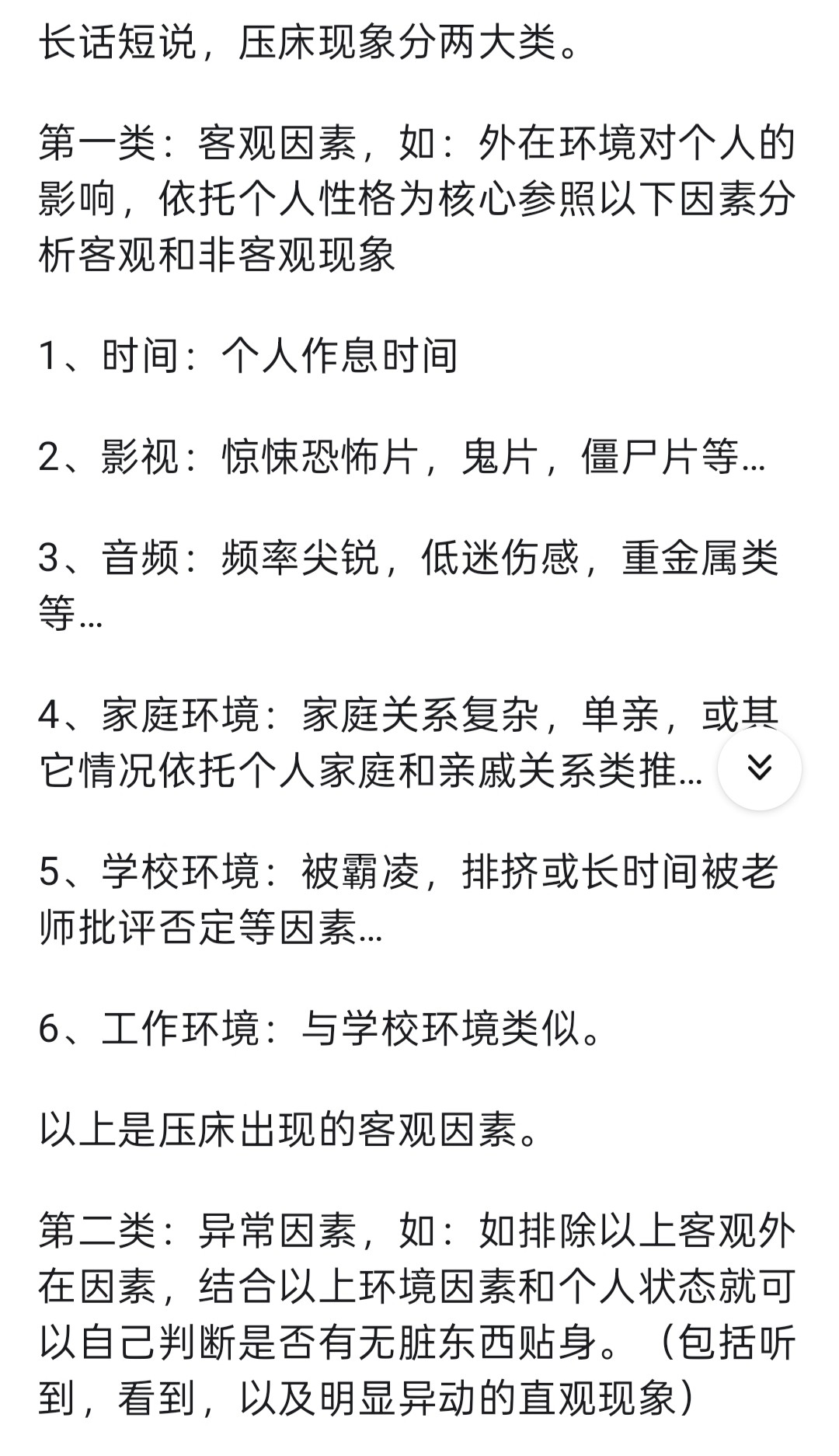 长话短说，压床现象分两大类。

第一类：客观因素，如：外在环境对个人的影响，依托个人性格为核心参照以下因素分析客观和非客观现象

1、时间：个人作息时间

2、影视：惊悚恐怖片，鬼片，僵尸片等…

3、音频：频率尖锐，低迷伤感，重金属类等…

4、家庭环境：家庭关系复杂，单亲，或其它情况依托个人家庭和亲戚关系类推…

5、学校环境：被霸凌，排挤或长时间被老师批评否定等因素…

6、工作环境：与学校环境类似。

以上是压床出现的客观因素。

第二类：异常因素，如：如排除以上客观外在因素，结合以上环境因素和个人状态就可以自己判断是否有无脏东西贴身。（包括听到，看到，以及明显异动的直观现象）